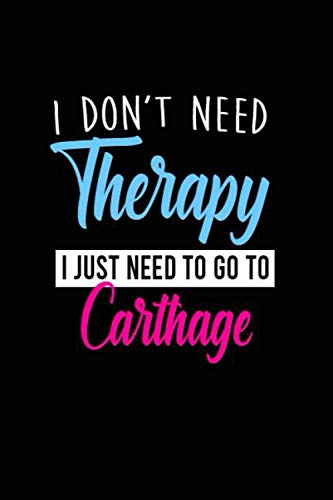 I DON'T NEED
Therapy
I JUST NEED TO GO TO
Carthage